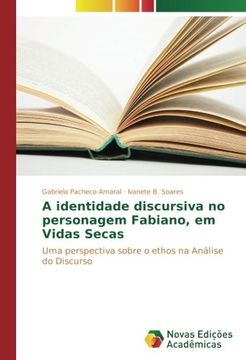 Gabriela Pacheco Amaral · Ivanete B. Soares

A identidade discursiva no personagem Fabiano, em Vidas Secas

Uma perspectiva sobre o ethos na Análise do Discurso

Novas Edições Acadêmicas